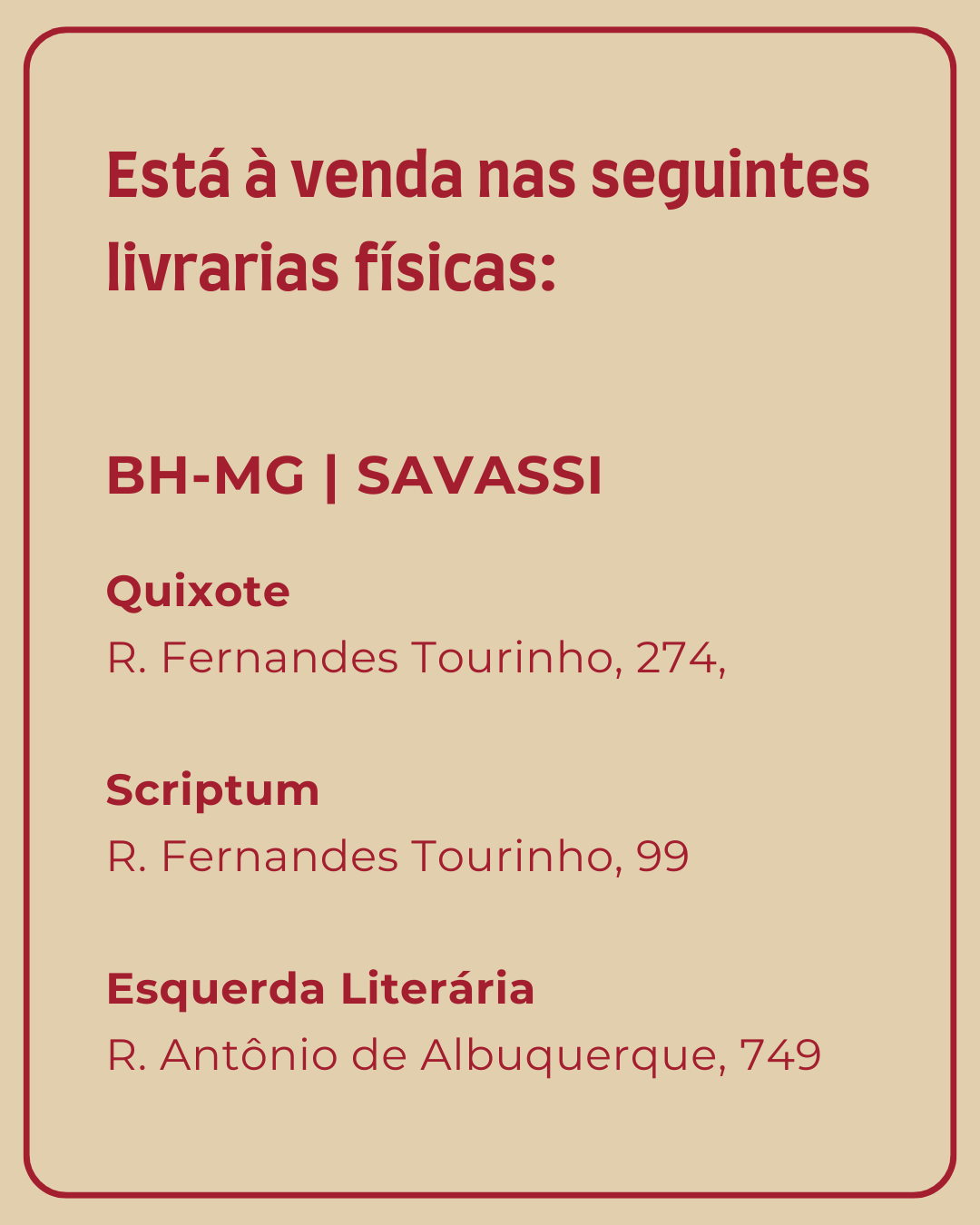 Está à venda nas seguintes livrarias físicas:

BH-MG | SAVASSI

Quixote
R. Fernandes Tourinho, 274,

Scriptum
R. Fernandes Tourinho, 99

Esquerda Literária
R. Antônio de Albuquerque, 749